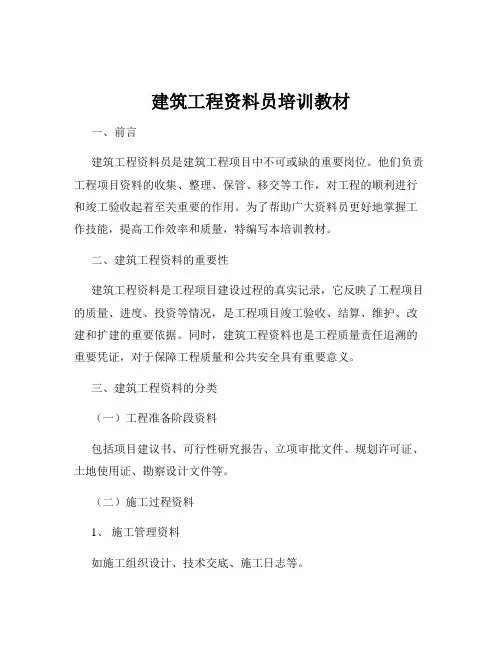 建筑工程资料员培训教材

一、前言

建筑工程资料员是建筑工程项目中不可或缺的重要岗位。他们负责工程项目资料的收集、整理、保管、移交等工作，对工程的顺利进行和竣工验收起着至关重要的作用。为了帮助广大资料员更好地掌握工作技能，提高工作效率和质量，特编写本培训教材。

二、建筑工程资料的重要性

建筑工程资料是工程项目建设过程的真实记录，它反映了工程项目的质量、进度、投资等情况，是工程项目竣工验收、结算、维护、改建和扩建的重要依据。同时，建筑工程资料也是工程质量责任追溯的重要凭证，对于保障工程质量和公共安全具有重要意义。

三、建筑工程资料的分类

（一）工程准备阶段资料

包括项目建议书、可行性研究报告、立项审批文件、规划许可证、土地使用证、勘察设计文件等。

（二）施工过程资料

1、施工管理资料

如施工组织设计、技术交底、施工日志等。